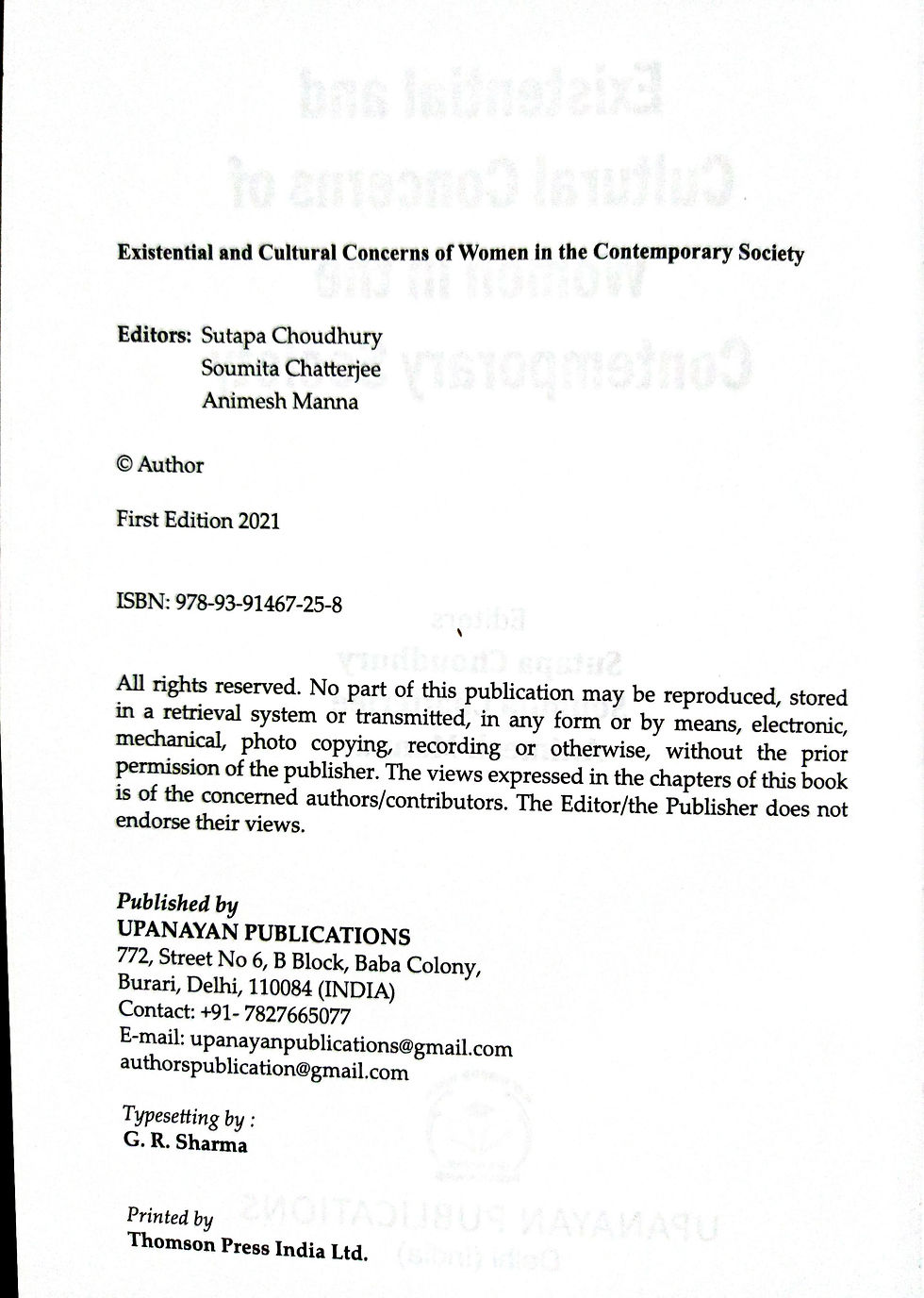 Existential and Cultural Concerns of Women in the Contemporary Society

Editors: Sutapa Choudhury
Soumita Chatterjee
Animesh Manna

© Author

First Edition 2021

ISBN: 978-93-91467-25-8

All rights reserved. No part of this publication may be reproduced, stored in a retrieval system or transmitted, in any form or by means, electronic, mechanical, photo copying, recording or otherwise, without the prior permission of the publisher. The views expressed in the chapters of this book is of the concerned authors/contributors. The Editor/the Publisher does not endorse their views.

Published by
UPANAYAN PUBLICATIONS
772, Street No 6, B Block, Baba Colony,
Burari, Delhi, 110084 (INDIA)
Contact: +91- 7827665077
E-mail: upanayanpublications@gmail.com
authorspublication@gmail.com

Typesetting by :
G. R. Sharma

Printed by
Thomson Press India Ltd.